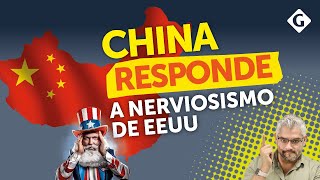 G

CHINA
RESPONDE
A NERVIOSISMO
DE EEUU